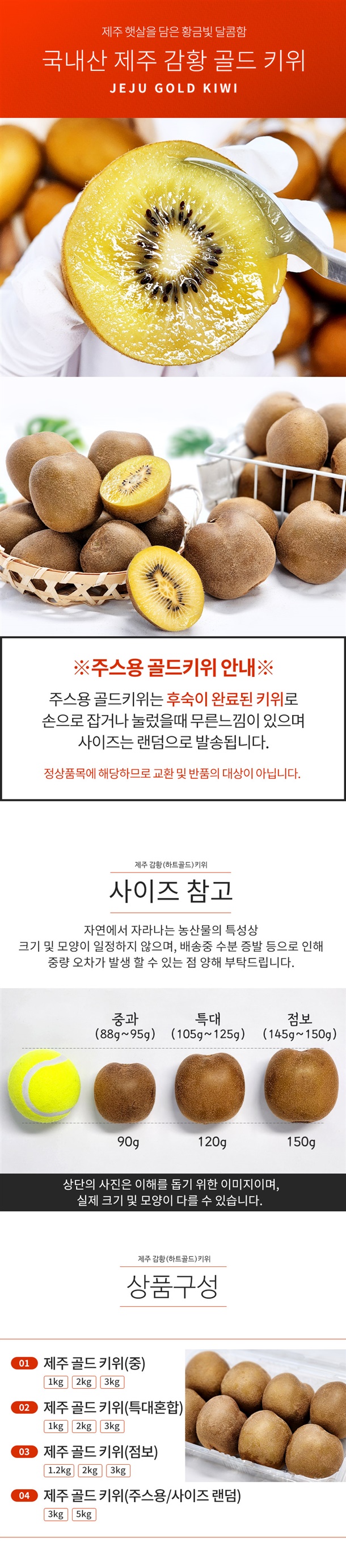 제주 햇살을 담은 황금빛 달콤함

국내산 제주 감황 골드 키위

JEJU GOLD KIWI

※주스용 골드키위 안내※

주스용 골드키위는 후숙이 완료된 키위로 손으로 잡거나 눌렀을때 무른느낌이 있으며 사이즈는 랜덤으로 발송됩니다.

정상품목에 해당하므로 교환 및 반품의 대상이 아닙니다.

제주 감황(하트골드)키위

사이즈 참고

자연에서 자라나는 농산물의 특성상
크기 및 모양이 일정하지 않으며, 배송중 수분 증발 등으로 인해
중량 오차가 발생 할 수 있는 점 양해 부탁드립니다.

중과
(88g~95g)

특대
(105g~125g)

점보
(145g~150g)

90g

120g

150g

상단의 사진은 이해를 돕기 위한 이미지이며,
실제 크기 및 모양이 다를 수 있습니다.

제주 감황(하트골드)키위

상품구성

01 제주 골드 키위(중)
1kg 2kg 3kg

02 제주 골드 키위(특대혼합)
1kg 2kg 3kg

03 제주 골드 키위(점보)
1.2kg 2kg 3kg

04 제주 골드 키위(주스용/사이즈 랜덤)
3kg 5kg